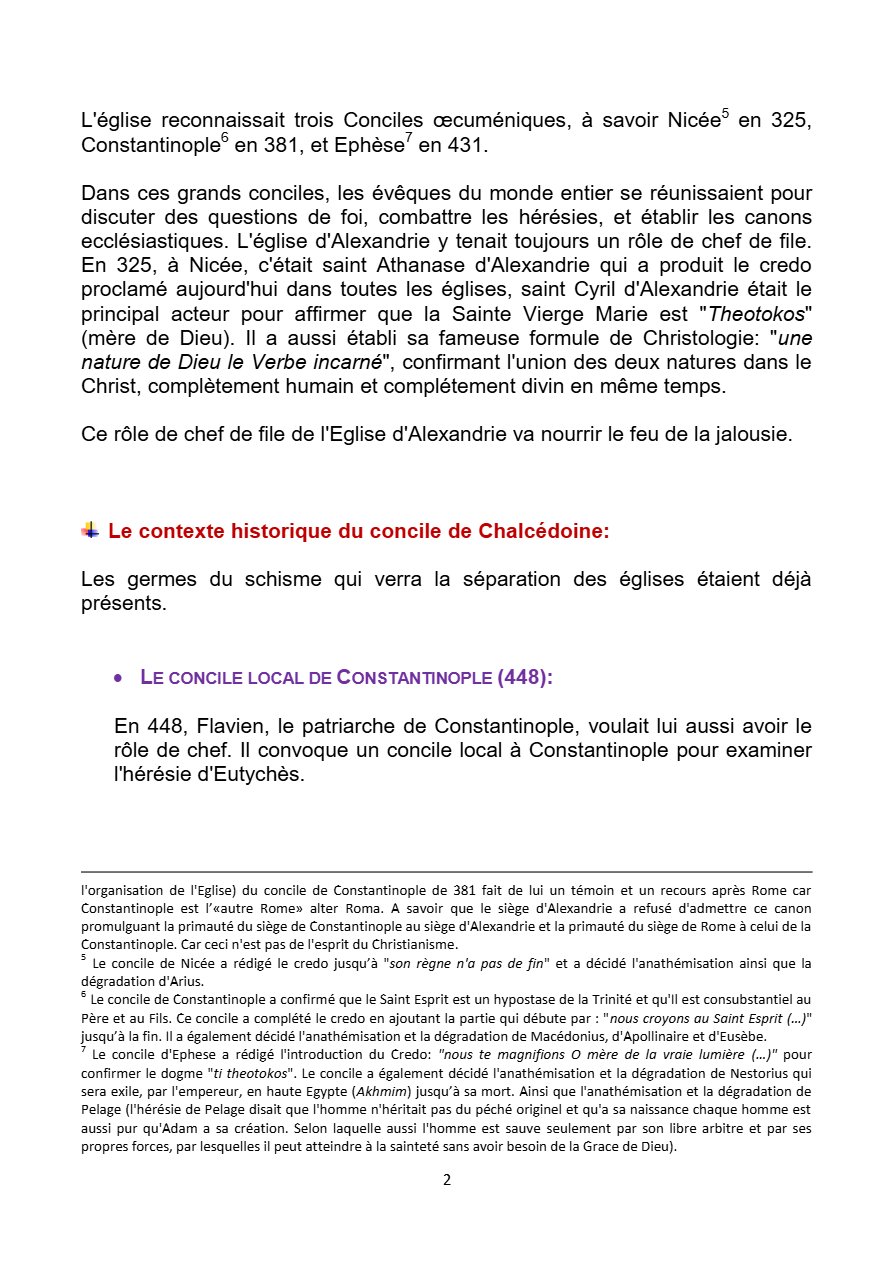 L'église reconnaissait trois Conciles œcuméniques, à savoir Nicée$^5$ en 325, Constantinople$^6$ en 381, et Ephèse$^7$ en 431.

Dans ces grands conciles, les évêques du monde entier se réunissaient pour discuter des questions de foi, combattre les hérésies, et établir les canons ecclésiastiques. L'église d'Alexandrie y tenait toujours un rôle de chef de file. En 325, à Nicée, c'était saint Athanase d'Alexandrie qui a produit le credo proclamé aujourd'hui dans toutes les églises, saint Cyril d'Alexandrie était le principal acteur pour affirmer que la Sainte Vierge Marie est "Theotokos" (mère de Dieu). Il a aussi établi sa fameuse formule de Christologie: "une nature de Dieu le Verbe incarné", confirmant l'union des deux natures dans le Christ, complètement humain et complétement divin en même temps.

Ce rôle de chef de file de l'Eglise d'Alexandrie va nourrir le feu de la jalousie.

Le contexte historique du concile de Chalcédoine:

Les germes du schisme qui verra la séparation des églises étaient déjà présents.

• LE CONCILE LOCAL DE CONSTANTINOPLE (448):

En 448, Flavien, le patriarche de Constantinople, voulait lui aussi avoir le rôle de chef. Il convoque un concile local à Constantinople pour examiner l'hérésie d'Eutychès.

l'organisation de l'Eglise) du concile de Constantinople de 381 fait de lui un témoin et un recours après Rome car Constantinople est l'«autre Rome» alter Roma. A savoir que le siège d'Alexandrie a refusé d'admettre ce canon promulguant la primauté du siège de Constantinople au siège d'Alexandrie et la primauté du siège de Rome à celui de la Constantinople. Car ceci n'est pas de l'esprit du Christianisme.
$^5$ Le concile de Nicée a rédigé le credo jusqu'à "son règne n'a pas de fin" et a décidé l'anathémisation ainsi que la dégradation d'Arius.
$^6$ Le concile de Constantinople a confirmé que le Saint Esprit est un hypostase de la Trinité et qu'Il est consubstantiel au Père et au Fils. Ce concile a complété le credo en ajoutant la partie qui débute par : "nous croyons au Saint Esprit (…)" jusqu'à la fin. Il a également décidé l'anathémisation et la dégradation de Macédonius, d'Apollinaire et d'Eusèbe.
$^7$ Le concile d'Ephese a rédigé l'introduction du Credo: "nous te magnifions O mère de la vraie lumière (…)" pour confirmer le dogme "ti theotokos". Le concile a également décidé l'anathémisation et la dégradation de Nestorius qui sera exile, par l'empereur, en haute Egypte (Akhmim) jusqu'à sa mort. Ainsi que l'anathémisation et la dégradation de Pelage (l'hérésie de Pelage disait que l'homme n'héritait pas du péché originel et qu'a sa naissance chaque homme est aussi pur qu'Adam a sa création. Selon laquelle aussi l'homme est sauve seulement par son libre arbitre et par ses propres forces, par lesquelles il peut atteindre à la sainteté sans avoir besoin de la Grace de Dieu).

2